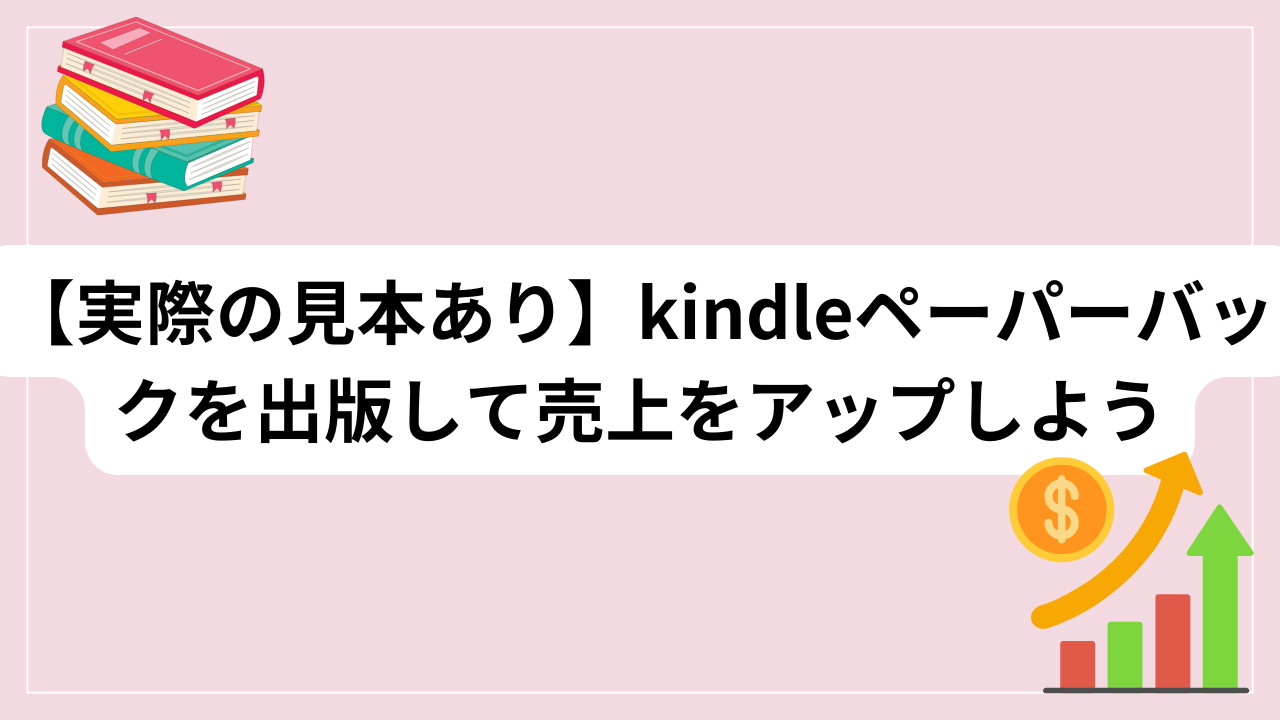 【実際の見本あり】kindleペーパーバックを出版して売上をアップしよう

$